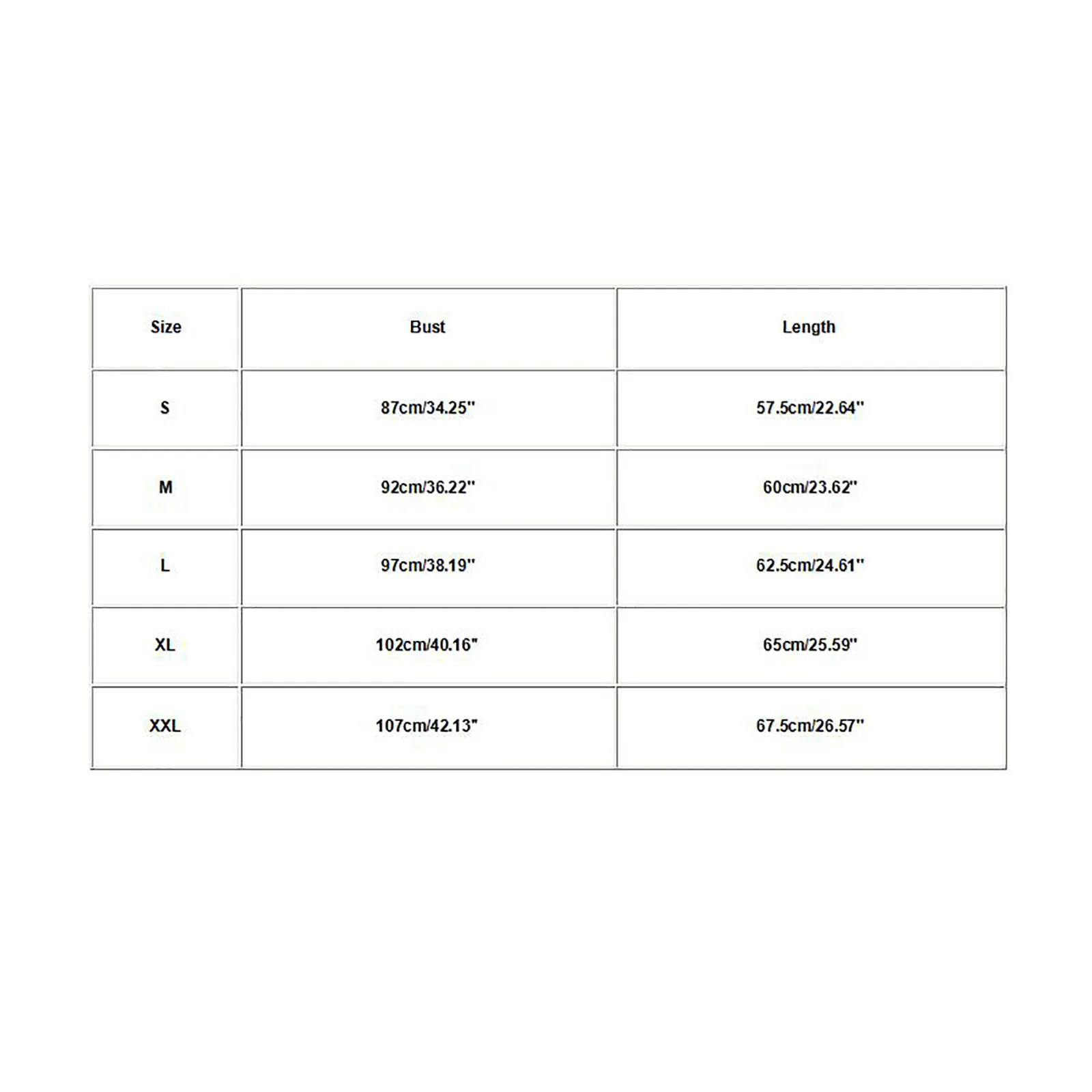 | Size | Bust | Length |
|---|---|---|
| S | 87cm/34.25" | 57.5cm/22.64" |
| M | 92cm/36.22" | 60cm/23.62" |
| L | 97cm/38.19" | 62.5cm/24.61" |
| XL | 102cm/40.16" | 65cm/25.59" |
| XXL | 107cm/42.13" | 67.5cm/26.57" |